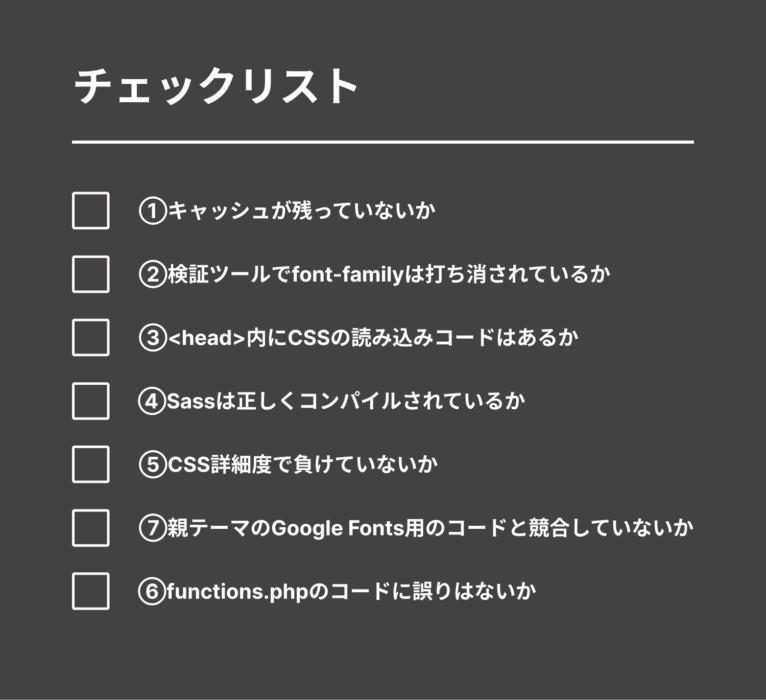 チェックリスト

①キャッシュが残っていないか

②検証ツールでfont-familyは打ち消されているか

③<head>内にCSSの読み込みコードはあるか

④Sassは正しくコンパイルされているか

⑤CSS詳細度で負けていないか

⑦親テーマのGoogle Fonts用のコードと競合していないか

⑥functions.phpのコードに誤りはないか